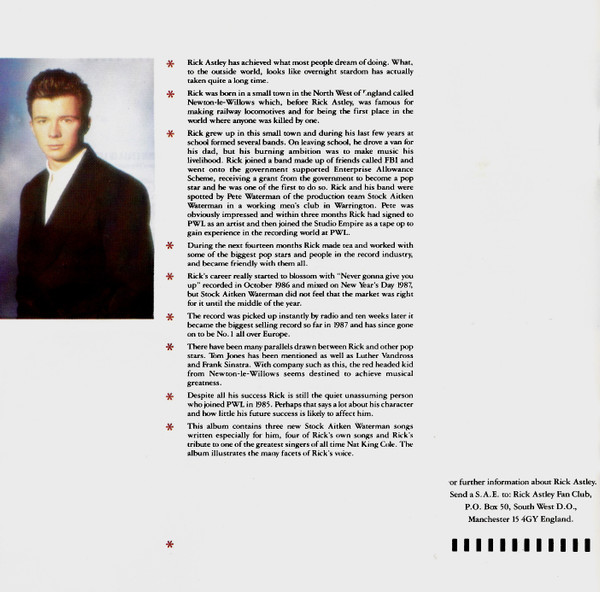 * Rick Astley has achieved what most people dream of doing. What, to the outside world, looks like overnight stardom has actually taken quite a long time.

* Rick was born in a small town in the North West of England called Newton-le-Willows which, before Rick Astley, was famous for making railway locomotives and for being the first place in the world where anyone was killed by one.

* Rick grew up in this small town and during his last few years at school formed several bands. On leaving school, he drove a van for his dad, but his burning ambition was to make music his livelihood. Rick joined a band made up of friends called FBI and went onto the government supported Enterprise Allowance Scheme, receiving a grant from the government to become a pop star and he was one of the first to do so. Rick and his band were spotted by Pete Waterman of the production team Stock Aitken Waterman in a working men's club in Warrington. Pete was obviously impressed and within three months Rick had signed to PWL as an artist and then joined the Studio Empire as a tape op to gain experience in the recording world at PWL.

* During the next fourteen months Rick made tea and worked with some of the biggest pop stars and people in the record industry, and became friendly with them all.

* Rick's career really started to blossom with "Never gonna give you up" recorded in October 1986 and mixed on New Year's Day 1987, but Stock Aitken Waterman did not feel that the market was right for it until the middle of the year.

* The record was picked up instantly by radio and ten weeks later it became the biggest selling record so far in 1987 and has since gone on to be No. 1 all over Europe.

* There have been many parallels drawn between Rick and other pop stars. Tom Jones has been mentioned as well as Luther Vandross and Frank Sinatra. With company such as this, the red headed kid from Newton-le-Willows seems destined to achieve musical greatness.

* Despite all his success Rick is still the quiet unassuming person who joined PWL in 1985. Perhaps that says a lot about his character and how little his future success is likely to affect him.

* This album contains three new Stock Aitken Waterman songs written especially for him, four of Rick's own songs and Rick's tribute to one of the greatest singers of all time Nat King Cole. The album illustrates the many facets of Rick's voice.

or further information about Rick Astley.
Send a S.A.E. to: Rick Astley Fan Club, P.O. Box 50, South West D.O., Manchester 15 4GY England.

*